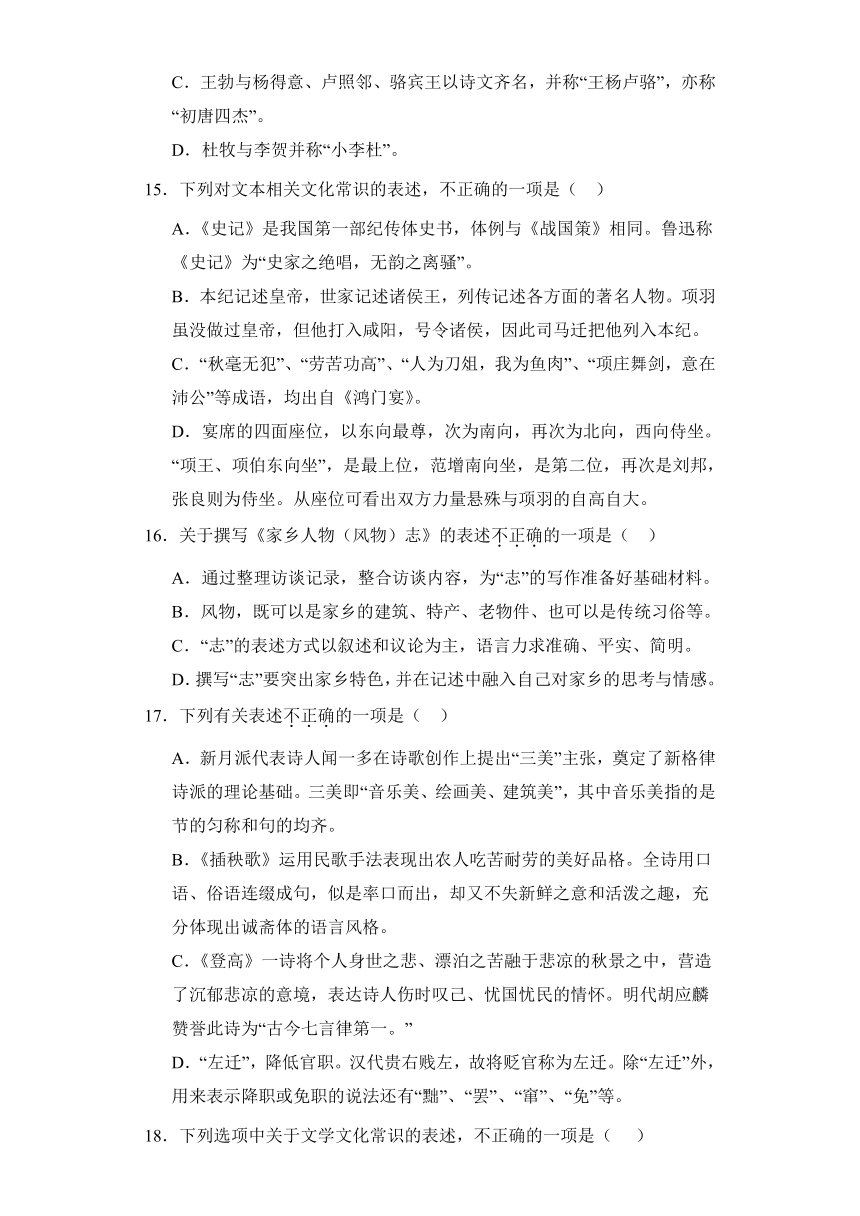 C．王勃与杨得意、卢照邻、骆宾王以诗文齐名，并称“王杨卢骆”，亦称“初唐四杰”。

D．杜牧与李贺并称“小李杜”。

15．下列对文本相关文化常识的表述，不正确的一项是（　）

A．《史记》是我国第一部纪传体史书，体例与《战国策》相同。鲁迅称《史记》为“史家之绝唱，无韵之离骚”。

B．本纪记述皇帝，世家记述诸侯王，列传记述各方面的著名人物。项羽虽没做过皇帝，但他打入咸阳，号令诸侯，因此司马迁把他列入本纪。

C．“秋毫无犯”、“劳苦功高”、“人为刀俎，我为鱼肉”、“项庄舞剑，意在沛公”等成语，均出自《鸿门宴》。

D．宴席的四面座位，以东向最尊，次为南向，再次为北向，西向侍坐。“项王、项伯东向坐”，是最上位，范增南向坐，是第二位，再次是刘邦，张良则为侍坐。从座位可看出双方力量悬殊与项羽的自高自大。

16．关于撰写《家乡人物（风物）志》的表述不正确的一项是（　）

A．通过整理访谈记录，整合访谈内容，为“志”的写作准备好基础材料。

B．风物，既可以是家乡的建筑、特产、老物件、也可以是传统习俗等。

C．“志”的表述方式以叙述和议论为主，语言力求准确、平实、简明。

D. 撰写“志”要突出家乡特色，并在记述中融入自己对家乡的思考与情感。

17．下列有关表述不正确的一项是（　）

A．新月派代表诗人闻一多在诗歌创作上提出“三美”主张，奠定了新格律诗派的理论基础。三美即“音乐美、绘画美、建筑美”，其中音乐美指的是节的匀称和句的均齐。

B．《插秧歌》运用民歌手法表现出农人吃苦耐劳的美好品格。全诗用口语、俗语连缀成句，似是率口而出，却又不失新鲜之意和活泼之趣，充分体现出诚斋体的语言风格。

C．《登高》一诗将个人身世之悲、漂泊之苦融于悲凉的秋景之中，营造了沉郁悲凉的意境，表达诗人伤时叹己、忧国忧民的情怀。明代胡应麟赞誉此诗为“古今七言律第一。”

D．“左迁”，降低官职。汉代贵右贱左，故将贬官称为左迁。除“左迁”外，用来表示降职或免职的说法还有“黜”、“罢”、“窜”、“免”等。

18．下列选项中关于文学文化常识的表述，不正确的一项是（　）